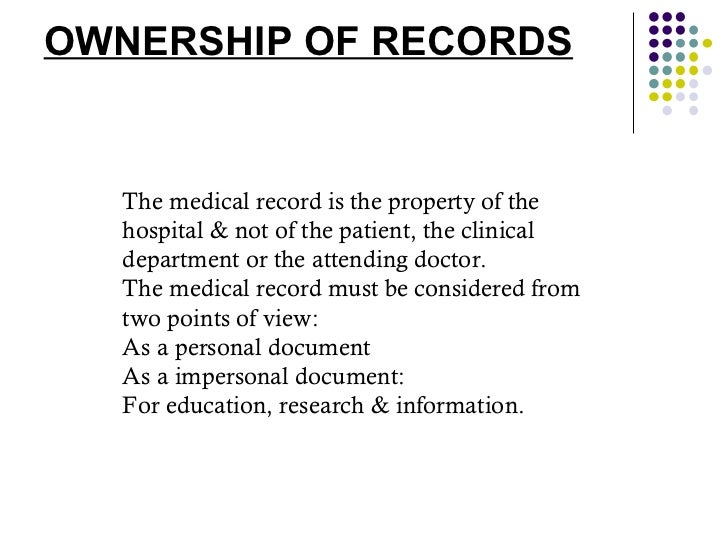 OWNERSHIP OF RECORDS

The medical record is the property of the hospital & not of the patient, the clinical department or the attending doctor.
The medical record must be considered from two points of view:
As a personal document
As a impersonal document:
For education, research & information.